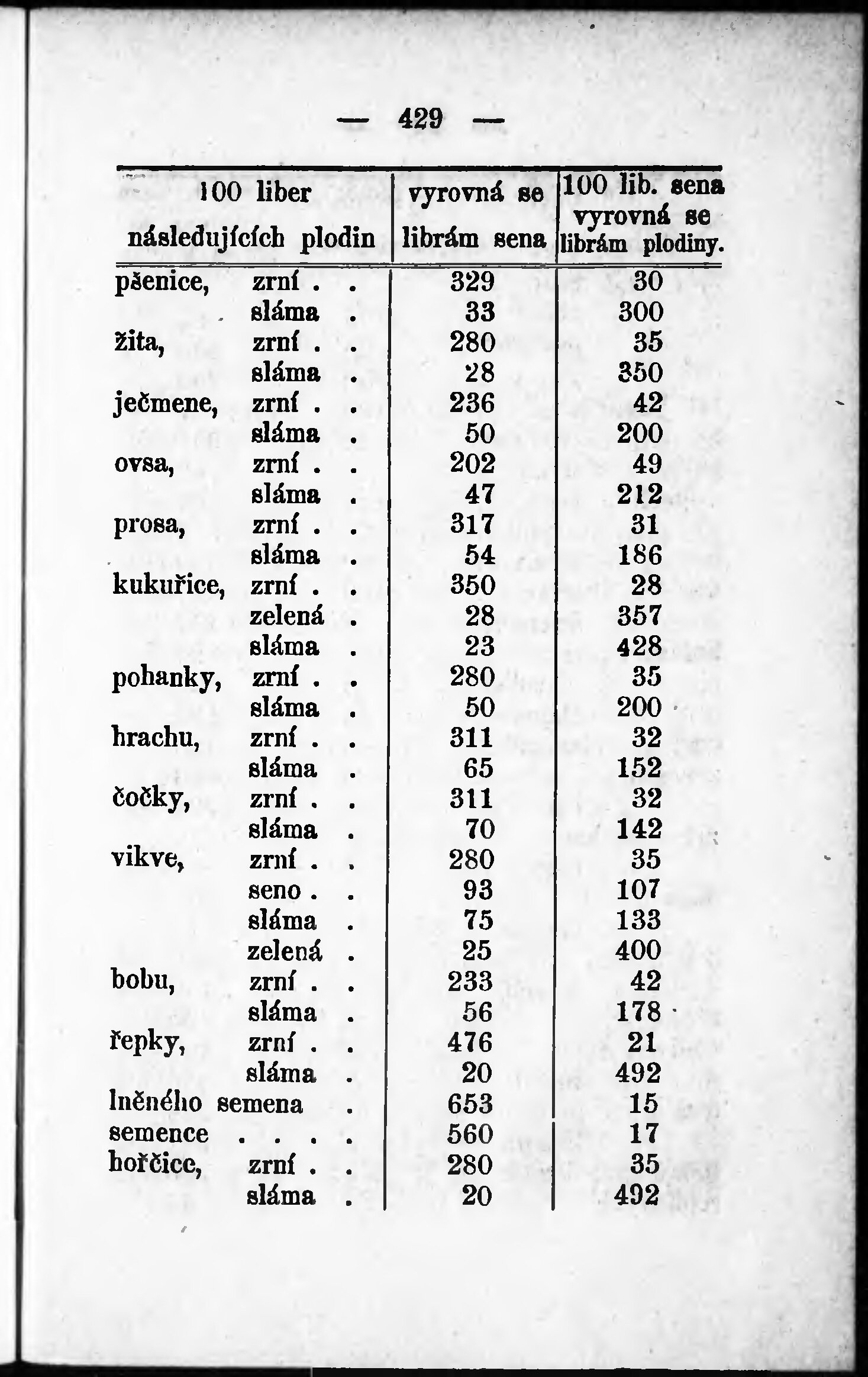 — 429 —

| 100 liber následujících plodin | vyrovná se librám sena | 100 lib. sena vyrovná se librám plodiny. |
|---|---|---|
| pšenice, zrní . . | 329 | 30 |
| sláma . | 33 | 300 |
| žita, zrní . . | 280 | 35 |
| sláma . | 28 | 350 |
| ječmene, zrní . . | 236 | 42 |
| sláma . | 50 | 200 |
| ovsa, zrní . . | 202 | 49 |
| sláma . | 47 | 212 |
| prosa, zrní . . | 317 | 31 |
| sláma . | 54 | 186 |
| kukuřice, zrní . . | 350 | 28 |
| zelená . | 28 | 357 |
| sláma . | 23 | 428 |
| pohanky, zrní . . | 280 | 35 |
| sláma . | 50 | 200 |
| hrachu, zrní . . | 311 | 32 |
| sláma . | 65 | 152 |
| čočky, zrní . . | 311 | 32 |
| sláma . | 70 | 142 |
| vikve, zrní . . | 280 | 35 |
| seno . . | 93 | 107 |
| sláma . | 75 | 133 |
| zelená . | 25 | 400 |
| bobu, zrní . . | 233 | 42 |
| sláma . | 56 | 178 |
| řepky, zrní . . | 476 | 21 |
| sláma . | 20 | 492 |
| lněného semena . | 653 | 15 |
| semence . . . . | 560 | 17 |
| hořčice, zrní . . | 280 | 35 |
| sláma . | 20 | 492 |